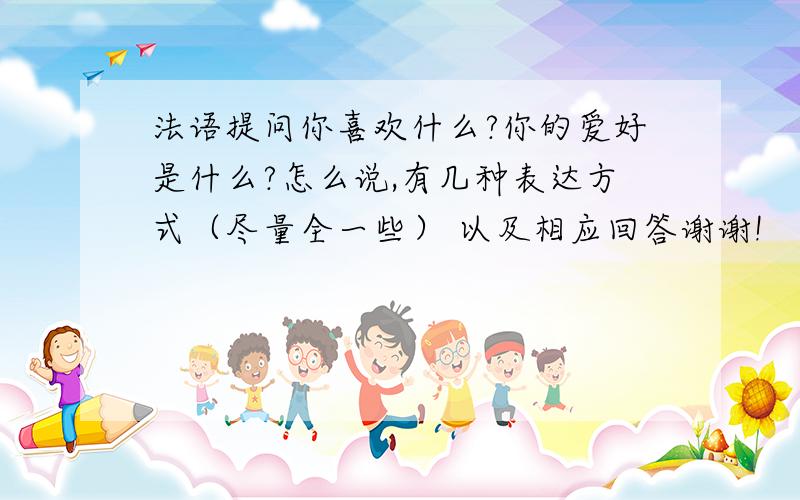 法语提问你喜欢什么?你的爱好是什么?怎么说,有几种表达方式（尽量全一些） 以及相应回答谢谢!